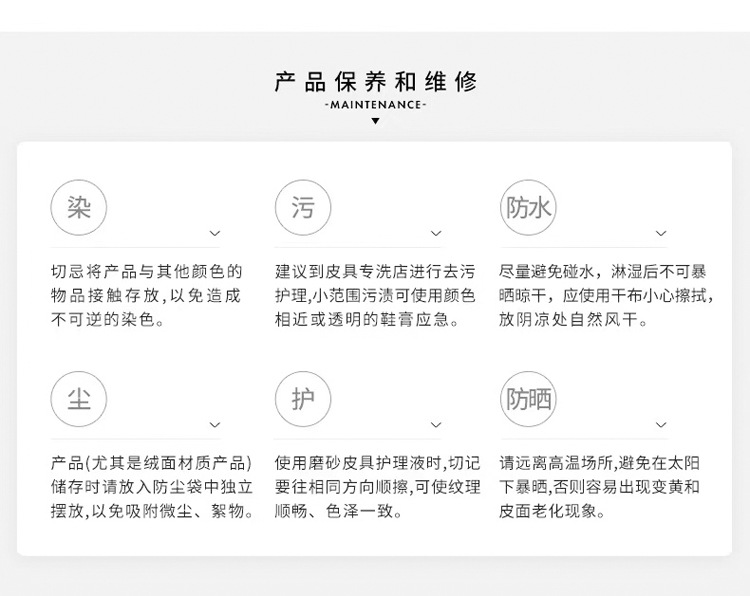 产品保养和维修
-MAINTENANCE-

染

切忌将产品与其他颜色的物品接触存放,以免造成不可逆的染色。

污

建议到皮具专洗店进行去污护理,小范围污渍可使用颜色相近或透明的鞋膏应急。

防水

尽量避免碰水，淋湿后不可暴晒晾干，应使用干布小心擦拭，放阴凉处自然风干。

尘

产品(尤其是绒面材质产品)储存时请放入防尘袋中独立摆放,以免吸附微尘、絮物。

护

使用磨砂皮具护理液时,切记要往相同方向顺擦,可使纹理顺畅、色泽一致。

防晒

请远离高温场所,避免在太阳下暴晒,否则容易出现变黄和皮面老化现象。